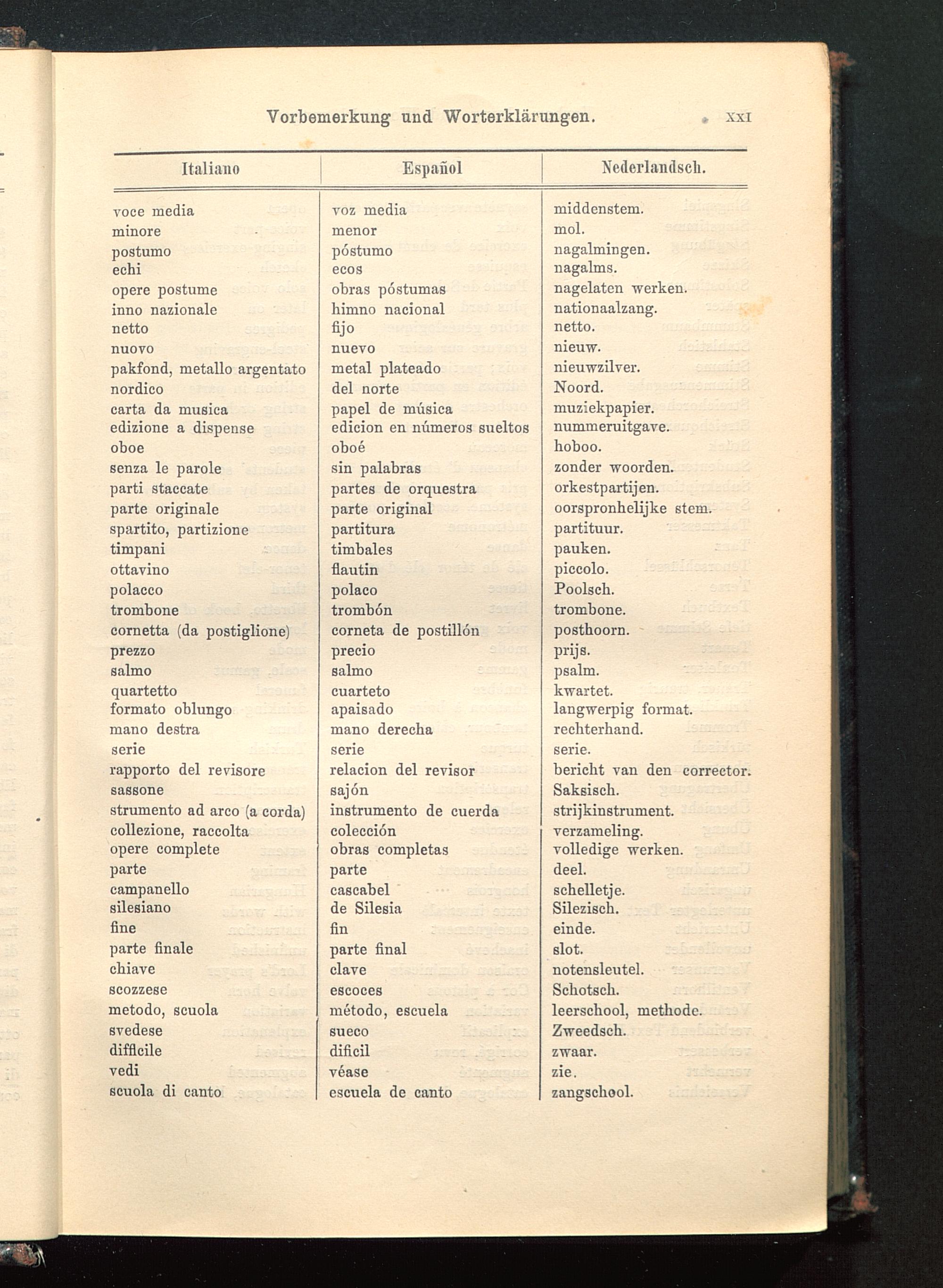 Vorbemerkung und Worterklärungen. XXI

| Italiano | Español | Nederlandsch. |
|---|---|---|
| voce media | voz media | middenstem. |
| minore | menor | mol. |
| postumo | póstumo | nagalmingen. |
| echi | ecos | nagalms. |
| opere postume | obras póstumas | nagelaten werken. |
| inno nazionale | himno nacional | nationaalzang. |
| netto | fijo | netto. |
| nuovo | nuevo | nieuw. |
| pakfond, metallo argentato | metal plateado | nieuwzilver. |
| nordico | del norte | Noord. |
| carta da musica | papel de música | muziekpapier. |
| edizione a dispense | edicion en números sueltos | nummeruitgave. |
| oboe | oboé | hoboo. |
| senza le parole | sin palabras | zonder woorden. |
| parti staccate | partes de orquestra | orkestpartijen. |
| parte originale | parte original | oorspronhelijke stem. |
| spartito, partizione | partitura | partituur. |
| timpani | timbales | pauken. |
| ottavino | flautin | piccolo. |
| polacco | polaco | Poolsch. |
| trombone | trombón | trombone. |
| cornetta (da postiglione) | corneta de postillón | posthoorn. |
| prezzo | precio | prijs. |
| salmo | salmo | psalm. |
| quartetto | cuarteto | kwartet. |
| formato oblungo | apaisado | langwerpig format. |
| mano destra | mano derecha | rechterhand. |
| serie | serie | serie. |
| rapporto del revisore | relacion del revisor | bericht van den corrector. |
| sassone | sajón | Saksisch. |
| strumento ad arco (a corda) | instrumento de cuerda | strijkinstrument. |
| collezione, raccolta | colección | verzameling. |
| opere complete | obras completas | volledige werken. |
| parte | parte | deel. |
| campanello | cascabel | schelletje. |
| silesiano | de Silesia | Silezisch. |
| fine | fin | einde. |
| parte finale | parte final | slot. |
| chiave | clave | notensleutel. |
| scozzese | escoces | Schotsch. |
| metodo, scuola | método, escuela | leerschool, methode. |
| svedese | sueco | Zweedsch. |
| difficile | dificil | zwaar. |
| vedi | véase | zie. |
| scuola di canto | escuela de canto | zangschool. |